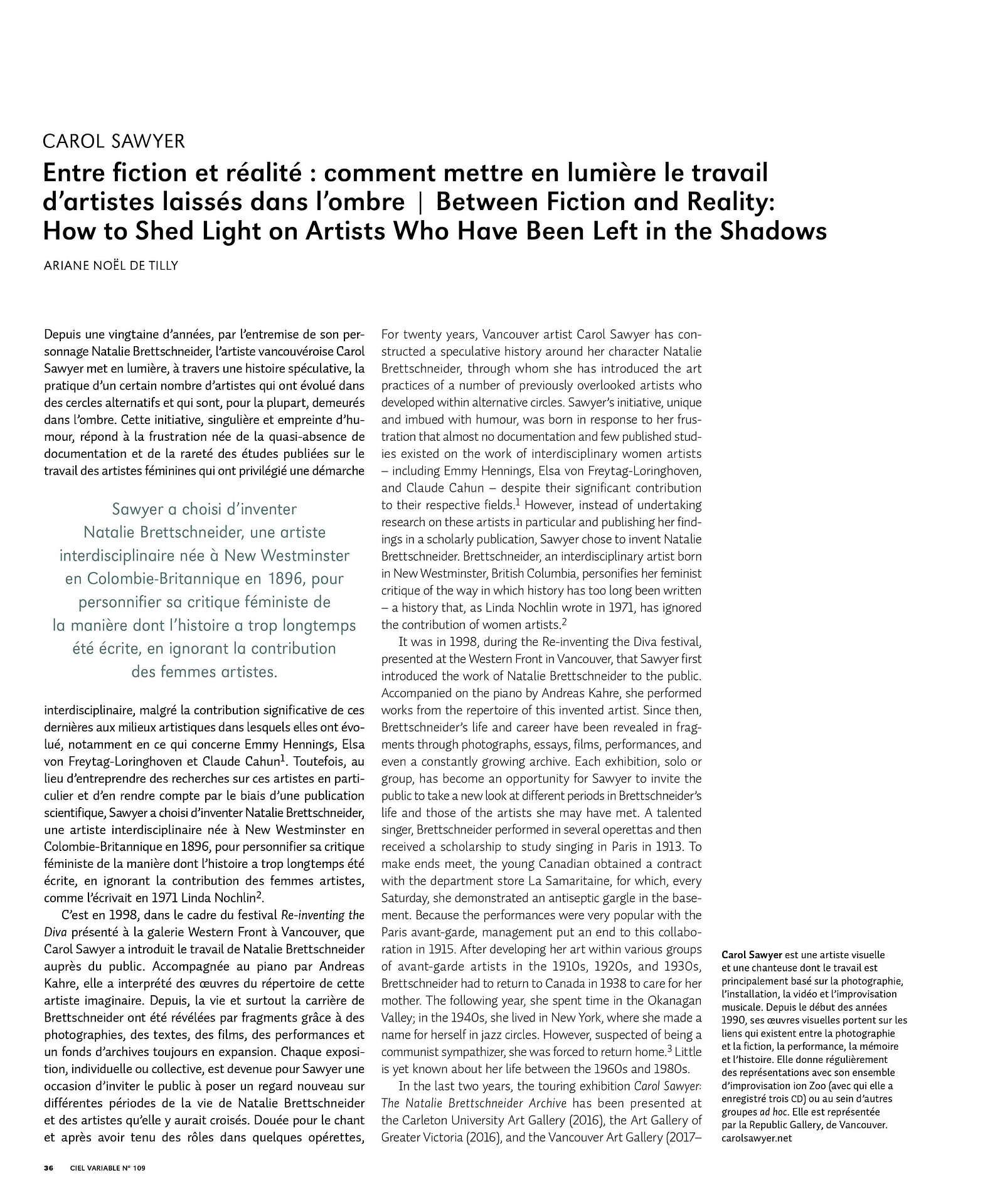 CAROL SAWYER

Entre fiction et réalité : comment mettre en lumière le travail d'artistes laissés dans l'ombre | Between Fiction and Reality: How to Shed Light on Artists Who Have Been Left in the Shadows

ARIANE NOËL DE TILLY

Depuis une vingtaine d'années, par l'entremise de son personnage Natalie Brettschneider, l'artiste vancouvéroise Carol Sawyer met en lumière, à travers une histoire spéculative, la pratique d'un certain nombre d'artistes qui ont évolué dans des cercles alternatifs et qui sont, pour la plupart, demeurés dans l'ombre. Cette initiative, singulière et empreinte d'humour, répond à la frustration née de la quasi-absence de documentation et de la rareté des études publiées sur le travail des artistes féminines qui ont privilégié une démarche

Sawyer a choisi d'inventer Natalie Brettschneider, une artiste interdisciplinaire née à New Westminster en Colombie-Britannique en 1896, pour personnifier sa critique féministe de la manière dont l'histoire a trop longtemps été écrite, en ignorant la contribution des femmes artistes.

interdisciplinaire, malgré la contribution significative de ces dernières aux milieux artistiques dans lesquels elles ont évolué, notamment en ce qui concerne Emmy Hennings, Elsa von Freytag-Loringhoven et Claude Cahun$^1$. Toutefois, au lieu d'entreprendre des recherches sur ces artistes en particulier et d'en rendre compte par le biais d'une publication scientifique, Sawyer a choisi d'inventer Natalie Brettschneider, une artiste interdisciplinaire née à New Westminster en Colombie-Britannique en 1896, pour personnifier sa critique féministe de la manière dont l'histoire a trop longtemps été écrite, en ignorant la contribution des femmes artistes, comme l'écrivait en 1971 Linda Nochlin$^2$.

C'est en 1998, dans le cadre du festival Re-inventing the Diva présenté à la galerie Western Front à Vancouver, que Carol Sawyer a introduit le travail de Natalie Brettschneider auprès du public. Accompagnée au piano par Andreas Kahre, elle a interprété des œuvres du répertoire de cette artiste imaginaire. Depuis, la vie et surtout la carrière de Brettschneider ont été révélées par fragments grâce à des photographies, des textes, des films, des performances et un fonds d'archives toujours en expansion. Chaque exposition, individuelle ou collective, est devenue pour Sawyer une occasion d'inviter le public à poser un regard nouveau sur différentes périodes de la vie de Natalie Brettschneider et des artistes qu'elle y aurait croisés. Douée pour le chant et après avoir tenu des rôles dans quelques opérettes,

For twenty years, Vancouver artist Carol Sawyer has constructed a speculative history around her character Natalie Brettschneider, through whom she has introduced the art practices of a number of previously overlooked artists who developed within alternative circles. Sawyer's initiative, unique and imbued with humour, was born in response to her frustration that almost no documentation and few published studies existed on the work of interdisciplinary women artists – including Emmy Hennings, Elsa von Freytag-Loringhoven, and Claude Cahun – despite their significant contribution to their respective fields.$^1$ However, instead of undertaking research on these artists in particular and publishing her findings in a scholarly publication, Sawyer chose to invent Natalie Brettschneider. Brettschneider, an interdisciplinary artist born in New Westminster, British Columbia, personifies her feminist critique of the way in which history has too long been written – a history that, as Linda Nochlin wrote in 1971, has ignored the contribution of women artists.$^2$

It was in 1998, during the Re-inventing the Diva festival, presented at the Western Front in Vancouver, that Sawyer first introduced the work of Natalie Brettschneider to the public. Accompanied on the piano by Andreas Kahre, she performed works from the repertoire of this invented artist. Since then, Brettschneider's life and career have been revealed in fragments through photographs, essays, films, performances, and even a constantly growing archive. Each exhibition, solo or group, has become an opportunity for Sawyer to invite the public to take a new look at different periods in Brettschneider's life and those of the artists she may have met. A talented singer, Brettschneider performed in several operettas and then received a scholarship to study singing in Paris in 1913. To make ends meet, the young Canadian obtained a contract with the department store La Samaritaine, for which, every Saturday, she demonstrated an antiseptic gargle in the basement. Because the performances were very popular with the Paris avant-garde, management put an end to this collaboration in 1915. After developing her art within various groups of avant-garde artists in the 1910s, 1920s, and 1930s, Brettschneider had to return to Canada in 1938 to care for her mother. The following year, she spent time in the Okanagan Valley; in the 1940s, she lived in New York, where she made a name for herself in jazz circles. However, suspected of being a communist sympathizer, she was forced to return home.$^3$ Little is yet known about her life between the 1960s and 1980s.

In the last two years, the touring exhibition Carol Sawyer: The Natalie Brettschneider Archive has been presented at the Carleton University Art Gallery (2016), the Art Gallery of Greater Victoria (2016), and the Vancouver Art Gallery (2017–

Carol Sawyer est une artiste visuelle et une chanteuse dont le travail est principalement basé sur la photographie, l'installation, la vidéo et l'improvisation musicale. Depuis le début des années 1990, ses œuvres visuelles portent sur les liens qui existent entre la photographie et la fiction, la performance, la mémoire et l'histoire. Elle donne régulièrement des représentations avec son ensemble d'improvisation ion Zoo (avec qui elle a enregistré trois CD) ou au sein d'autres groupes ad hoc. Elle est représentée par la Republic Gallery, de Vancouver. carolsawyer.net

36 CIEL VARIABLE N° 109